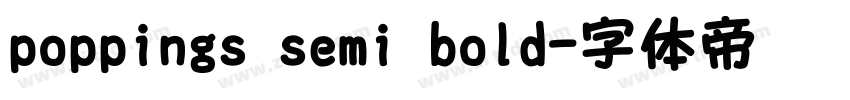 poppings semi bold-字体帝